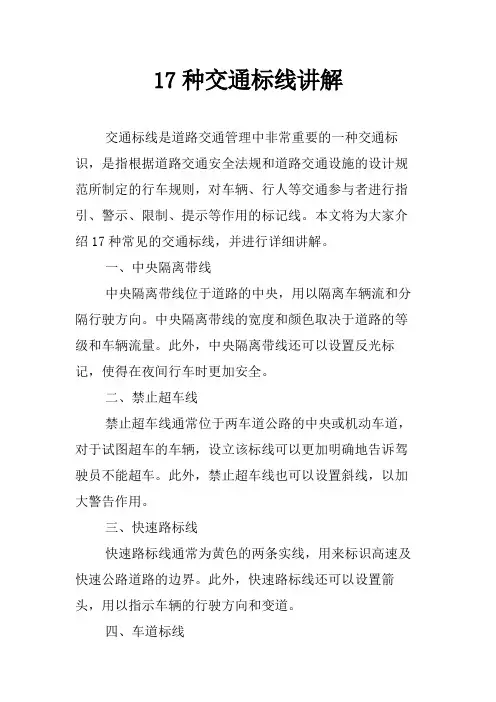 17 种交通标线讲解

交通标线是道路交通管理中非常重要的一种交通标识，是指根据道路交通安全法规和道路交通设施的设计规范所制定的行车规则，对车辆、行人等交通参与者进行指引、警示、限制、提示等作用的标记线。本文将为大家介绍 17 种常见的交通标线，并进行详细讲解。

一、中央隔离带线

中央隔离带线位于道路的中央，用以隔离车辆流和分隔行驶方向。中央隔离带线的宽度和颜色取决于道路的等级和车辆流量。此外，中央隔离带线还可以设置反光标记，使得在夜间行车时更加安全。

二、禁止超车线

禁止超车线通常位于两车道公路的中央或机动车道，对于试图超车的车辆，设立该标线可以更加明确地告诉驾驶员不能超车。此外，禁止超车线也可以设置斜线，以加大警告作用。

三、快速路标线

快速路标线通常为黄色的两条实线，用来标识高速及快速公路道路的边界。此外，快速路标线还可以设置箭头，用以指示车辆的行驶方向和变道。

四、车道标线